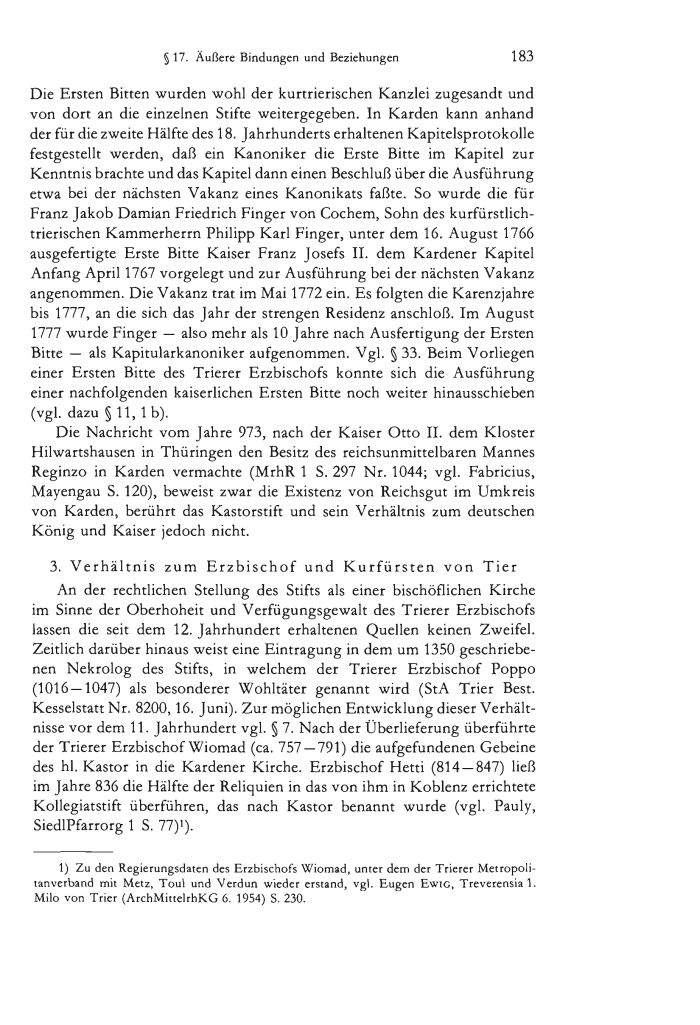 § 17. Äußere Bindungen und Beziehungen 183

Die Ersten Bitten wurden wohl der kurtrierischen Kanzlei zugesandt und von dort an die einzelnen Stifte weitergegeben. In Karden kann anhand der für die zweite Hälfte des 18. Jahrhunderts erhaltenen Kapitelsprotokolle festgestellt werden, daß ein Kanoniker die Erste Bitte im Kapitel zur Kenntnis brachte und das Kapitel dann einen Beschluß über die Ausführung etwa bei der nächsten Vakanz eines Kanonikats faßte. So wurde die für Franz Jakob Damian Friedrich Finger von Cochem, Sohn des kurfürstlich-trierischen Kammerherrn Philipp Karl Finger, unter dem 16. August 1766 ausgefertigte Erste Bitte Kaiser Franz Josefs II. dem Kardener Kapitel Anfang April 1767 vorgelegt und zur Ausführung bei der nächsten Vakanz angenommen. Die Vakanz trat im Mai 1772 ein. Es folgten die Karenzjahre bis 1777, an die sich das Jahr der strengen Residenz anschloß. Im August 1777 wurde Finger — also mehr als 10 Jahre nach Ausfertigung der Ersten Bitte — als Kapitularkanoniker aufgenommen. Vgl. § 33. Beim Vorliegen einer Ersten Bitte des Trierer Erzbischofs konnte sich die Ausführung einer nachfolgenden kaiserlichen Ersten Bitte noch weiter hinausschieben (vgl. dazu § 11, 1 b).

Die Nachricht vom Jahre 973, nach der Kaiser Otto II. dem Kloster Hilwartshausen in Thüringen den Besitz des reichsunmittelbaren Mannes Reginzo in Karden vermachte (MrhR 1 S. 297 Nr. 1044; vgl. Fabricius, Mayengau S. 120), beweist zwar die Existenz von Reichsgut im Umkreis von Karden, berührt das Kastorstift und sein Verhältnis zum deutschen König und Kaiser jedoch nicht.

3. Verhältnis zum Erzbischof und Kurfürsten von Tier

An der rechtlichen Stellung des Stifts als einer bischöflichen Kirche im Sinne der Oberhoheit und Verfügungsgewalt des Trierer Erzbischofs lassen die seit dem 12. Jahrhundert erhaltenen Quellen keinen Zweifel. Zeitlich darüber hinaus weist eine Eintragung in dem um 1350 geschriebenen Nekrolog des Stifts, in welchem der Trierer Erzbischof Poppo (1016—1047) als besonderer Wohltäter genannt wird (StA Trier Best. Kesselstatt Nr. 8200, 16. Juni). Zur möglichen Entwicklung dieser Verhältnisse vor dem 11. Jahrhundert vgl. § 7. Nach der Überlieferung überführte der Trierer Erzbischof Wiomad (ca. 757—791) die aufgefundenen Gebeine des hl. Kastor in die Kardener Kirche. Erzbischof Hetti (814—847) ließ im Jahre 836 die Hälfte der Reliquien in das von ihm in Koblenz errichtete Kollegiatstift überführen, das nach Kastor benannt wurde (vgl. Pauly, SiedlPfarrorg 1 S. 77)¹).

1) Zu den Regierungsdaten des Erzbischofs Wiomad, unter dem der Trierer Metropolitanverband mit Metz, Toul und Verdun wieder erstand, vgl. Eugen Ewig, Treverensia 1. Milo von Trier (ArchMittelrhKG 6. 1954) S. 230.